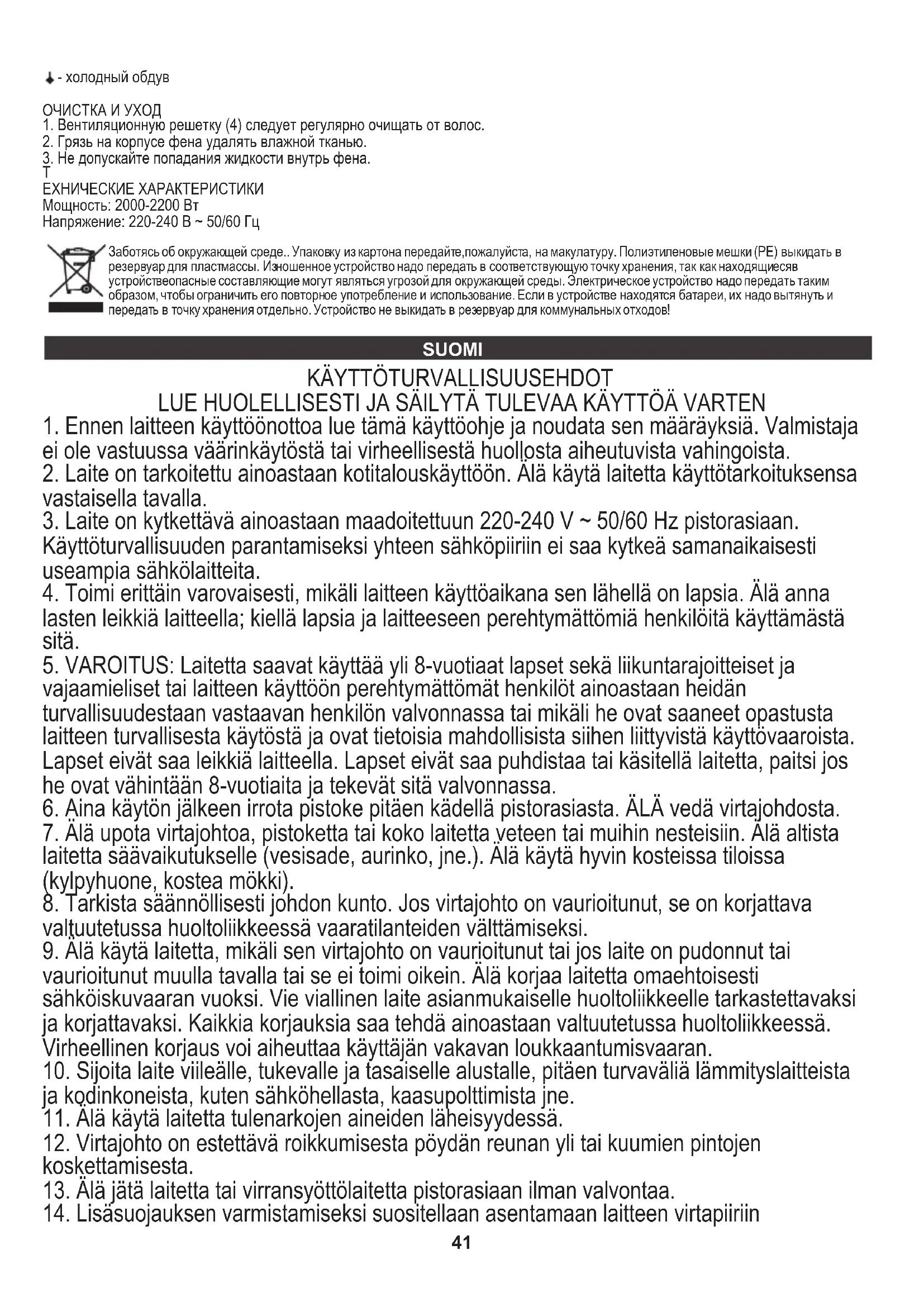 - холодный обдув

ОЧИСТКА И УХОД
1. Вентиляционную решетку (4) следует регулярно очищать от волос.
2. Грязь на корпусе фена удалять влажной тканью.
3. Не допускайте попадания жидкости внутрь фена.
Т
ЕХНИЧЕСКИЕ ХАРАКТЕРИСТИКИ
Мощность: 2000-2200 Вт
Напряжение: 220-240 В ~ 50/60 Гц

Заботясь об окружающей среде.. Упаковку из картона передайте,пожалуйста, на макулатуру. Полиэтиленовые мешки (PE) выкидать в резервуар для пластмассы. Изношенное устройство надо передать в соответствующую точку хранения, так как находящиесяв устройствеопасные составляющие могут являться угрозой для окружающей среды. Электрическое устройство надо передать таким образом, чтобы ограничить его повторное употребление и использование. Если в устройстве находятся батареи, их надо вытянуть и передать в точку хранения отдельно. Устройство не выкидать в резервуар для коммунальных отходов!

SUOMI

KÄYTTÖTURVALLISUUSEHDOT
LUE HUOLELLISESTI JA SÄILYTÄ TULEVAA KÄYTTÖÄ VARTEN

1. Ennen laitteen käyttöönottoa lue tämä käyttöohje ja noudata sen määräyksiä. Valmistaja ei ole vastuussa väärinkäytöstä tai virheellisestä huollosta aiheutuvista vahingoista.
2. Laite on tarkoitettu ainoastaan kotitalouskäyttöön. Älä käytä laitetta käyttötarkoituksensa vastaisella tavalla.
3. Laite on kytkettävä ainoastaan maadoitettuun 220-240 V ~ 50/60 Hz pistorasiaan. Käyttöturvallisuuden parantamiseksi yhteen sähköpiiriin ei saa kytkeä samanaikaisesti useampia sähkölaitteita.
4. Toimi erittäin varovaisesti, mikäli laitteen käyttöaikana sen lähellä on lapsia. Älä anna lasten leikkiä laitteella; kiellä lapsia ja laitteeseen perehtymättömiä henkilöitä käyttämästä sitä.
5. VAROITUS: Laitetta saavat käyttää yli 8-vuotiaat lapset sekä liikuntarajoitteiset ja vajaamieliset tai laitteen käyttöön perehtymättömät henkilöt ainoastaan heidän turvallisuudestaan vastaavan henkilön valvonnassa tai mikäli he ovat saaneet opastusta laitteen turvallisesta käytöstä ja ovat tietoisia mahdollisista siihen liittyvistä käyttövaaroista. Lapset eivät saa leikkiä laitteella. Lapset eivät saa puhdistaa tai käsitellä laitetta, paitsi jos he ovat vähintään 8-vuotiaita ja tekevät sitä valvonnassa.
6. Aina käytön jälkeen irrota pistoke pitäen kädellä pistorasiasta. ÄLÄ vedä virtajohdosta.
7. Älä upota virtajohtoa, pistoketta tai koko laitetta veteen tai muihin nesteisiin. Älä altista laitetta säävaikutukselle (vesisade, aurinko, jne.). Älä käytä hyvin kosteissa tiloissa (kylpyhuone, kostea mökki).
8. Tarkista säännöllisesti johdon kunto. Jos virtajohto on vaurioitunut, se on korjattava valtuutetussa huoltoliikkeessä vaaratilanteiden välttämiseksi.
9. Älä käytä laitetta, mikäli sen virtajohto on vaurioitunut tai jos laite on pudonnut tai vaurioitunut muulla tavalla tai se ei toimi oikein. Älä korjaa laitetta omaehtoisesti sähköiskuvaaran vuoksi. Vie viallinen laite asianmukaiselle huoltoliikkeelle tarkastettavaksi ja korjattavaksi. Kaikkia korjauksia saa tehdä ainoastaan valtuutetussa huoltoliikkeessä. Virheellinen korjaus voi aiheuttaa käyttäjän vakavan loukkaantumisvaaran.
10. Sijoita laite viileälle, tukevalle ja tasaiselle alustalle, pitäen turvaväliä lämmityslaitteista ja kodinkoneista, kuten sähköhellasta, kaasupolttimista jne.
11. Älä käytä laitetta tulenarkojen aineiden läheisyydessä.
12. Virtajohto on estettävä roikkumisesta pöydän reunan yli tai kuumien pintojen koskettamisesta.
13. Älä jätä laitetta tai virransyöttölaitetta pistorasiaan ilman valvontaa.
14. Lisäsuojauksen varmistamiseksi suositellaan asentamaan laitteen virtapiiriin

41